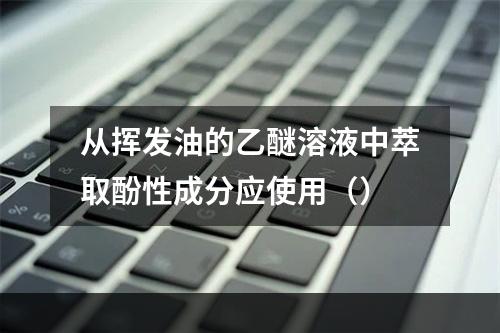 从挥发油的乙醚溶液中萃取酚性成分应使用（）